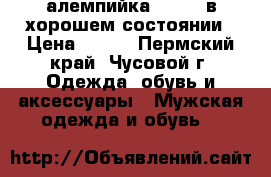 алемпийка в хорошем состоянии Цена Пермский край Чусовой г Одежда обувь и аксессуары Мужская одежда и обувь

http://Объявлений.сайт